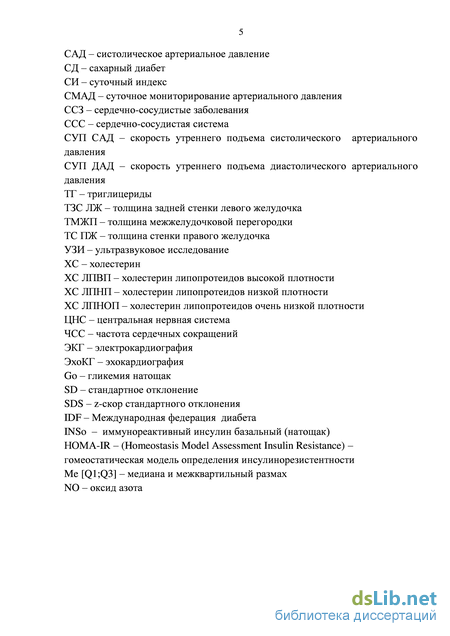 5

САД – систолическое артериальное давление
СД – сахарный диабет
СИ – суточный индекс
СМАД – суточное мониторирование артериального давления
ССЗ – сердечно-сосудистые заболевания
ССС – сердечно-сосудистая система
СУП САД – скорость утреннего подъема систолического артериального давления
СУП ДАД – скорость утреннего подъема диастолического артериального давления
ТГ – триглицериды
ТЗС ЛЖ – толщина задней стенки левого желудочка
ТМЖП – толщина межжелудочковой перегородки
ТС ПЖ – толщина стенки правого желудочка
УЗИ – ультразвуковое исследование
ХС – холестерин
ХС ЛПВП – холестерин липопротеидов высокой плотности
ХС ЛПНП – холестерин липопротеидов низкой плотности
ХС ЛПНОП – холестерин липопротеидов очень низкой плотности
ЦНС – центральная нервная система
ЧСС – частота сердечных сокращений
ЭКГ – электрокардиография
ЭхоКГ – эхокардиография
Go – гликемия натощак
SD – стандартное отклонение
SDS – z-скор стандартного отклонения
IDF – Международная федерация диабета
INSo – иммунореактивный инсулин базальный (натощак)
HOMA-IR – (Homeostasis Model Assessment Insulin Resistance) – гомеостатическая модель определения инсулинорезистентности
Me [Q1;Q3] – медиана и межквартильный размах
NO – оксид азота

dsLib.net
библиотека диссертаций